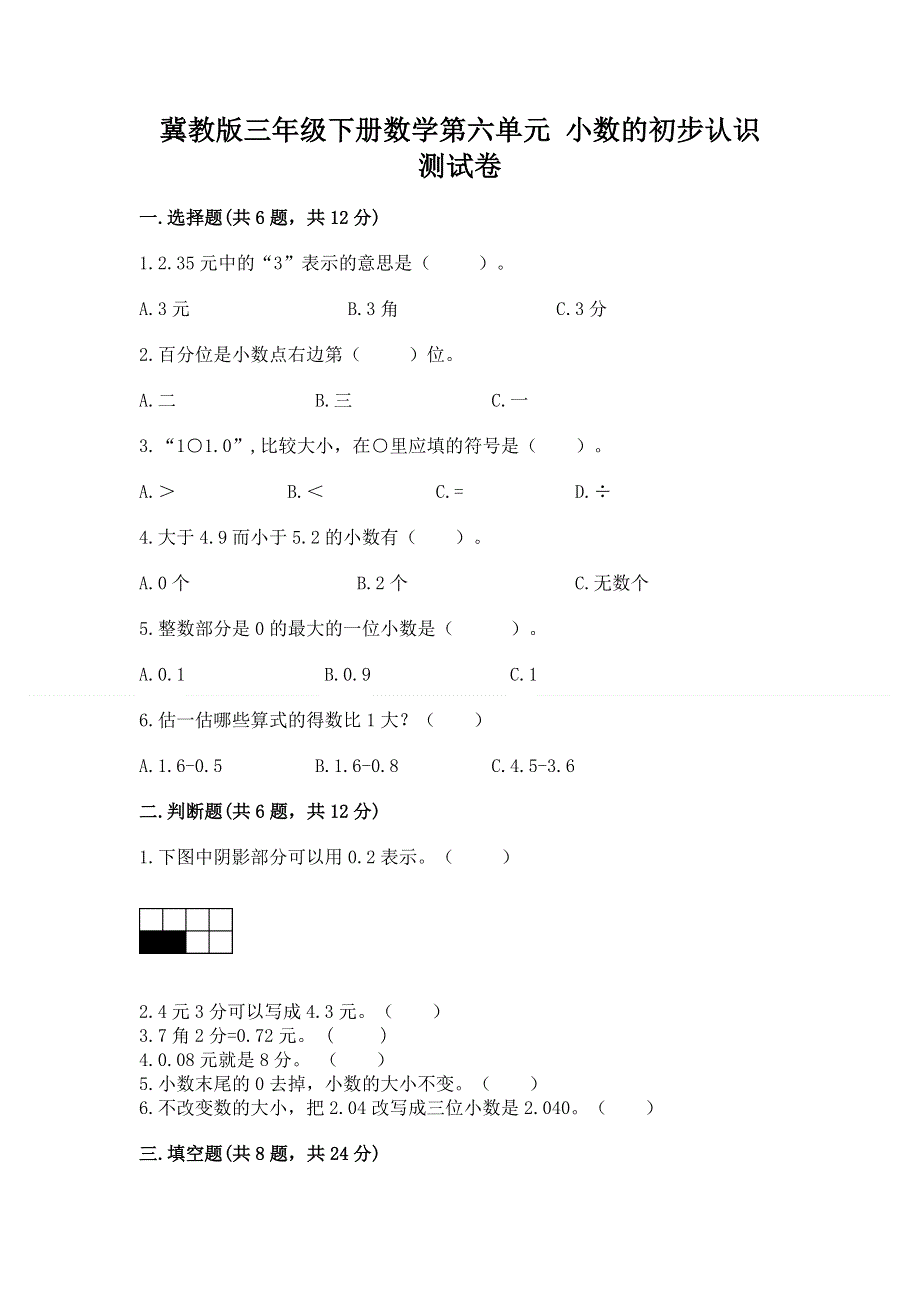 冀教版三年级下册数学第六单元 小数的初步认识 测试卷

一.选择题(共6题，共12分)

1.2.35元中的“3”表示的意思是（ ）。

A.3元　　B.3角　　C.3分

2.百分位是小数点右边第（ ）位。

A.二　　B.三　　C.一

3.“1○1.0”,比较大小，在○里应填的符号是（ ）。

A.＞　　B.＜　　C.=　　D.÷

4.大于4.9而小于5.2的小数有（ ）。

A.0个　　B.2个　　C.无数个

5.整数部分是0的最大的一位小数是（ ）。

A.0.1　　B.0.9　　C.1

6.估一估哪些算式的得数比1大？（ ）

A.1.6-0.5　　B.1.6-0.8　　C.4.5-3.6

二.判断题(共6题，共12分)

1.下图中阴影部分可以用0.2表示。（ ）

2.4元3分可以写成4.3元。（ ）
3.7角2分=0.72元。（ ）
4.0.08元就是8分。（ ）
5.小数末尾的0去掉，小数的大小不变。（ ）
6.不改变数的大小，把2.04改写成三位小数是2.040。（ ）

三.填空题(共8题，共24分)